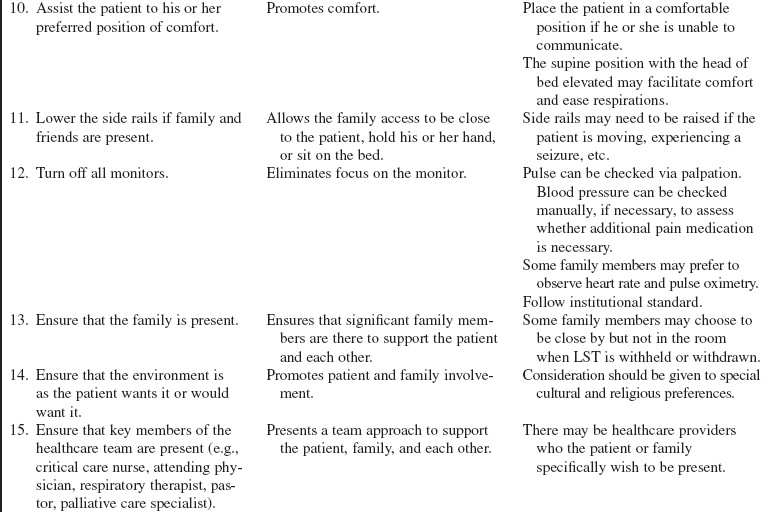 | | | |
|---|---|---|
| 10. Assist the patient to his or her preferred position of comfort. | Promotes comfort. | Place the patient in a comfortable position if he or she is unable to communicate. The supine position with the head of bed elevated may facilitate comfort and ease respirations. |
| 11. Lower the side rails if family and friends are present. | Allows the family access to be close to the patient, hold his or her hand, or sit on the bed. | Side rails may need to be raised if the patient is moving, experiencing a seizure, etc. |
| 12. Turn off all monitors. | Eliminates focus on the monitor. | Pulse can be checked via palpation. Blood pressure can be checked manually, if necessary, to assess whether additional pain medication is necessary. Some family members may prefer to observe heart rate and pulse oximetry. Follow institutional standard. |
| 13. Ensure that the family is present. | Ensures that significant family members are there to support the patient and each other. | Some family members may choose to be close by but not in the room when LST is withheld or withdrawn. |
| 14. Ensure that the environment is as the patient wants it or would want it. | Promotes patient and family involvement. | Consideration should be given to special cultural and religious preferences. |
| 15. Ensure that key members of the healthcare team are present (e.g., critical care nurse, attending physician, respiratory therapist, pastor, palliative care specialist). | Presents a team approach to support the patient, family, and each other. | There may be healthcare providers who the patient or family specifically wish to be present. |